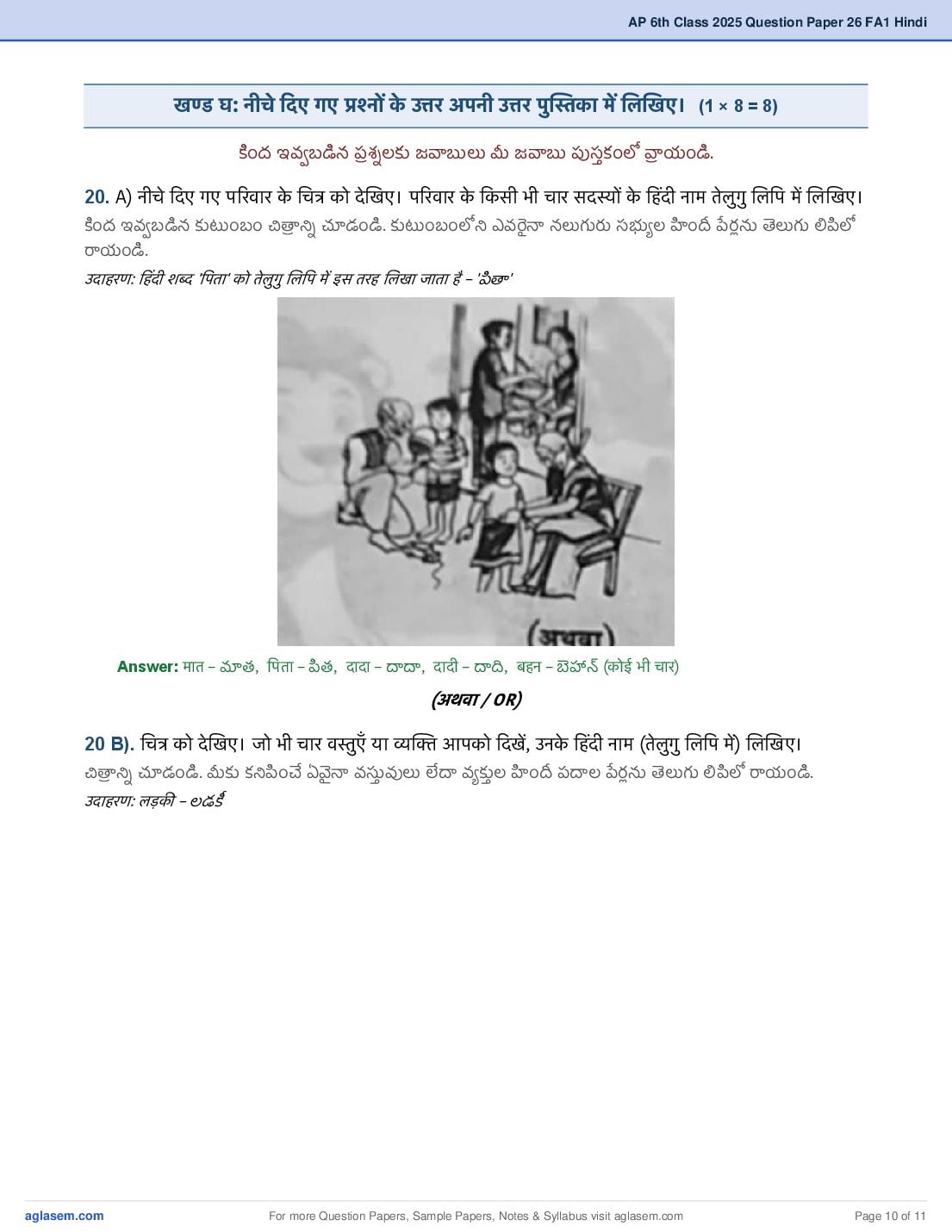 AP 6th Class 2025 Question Paper 26 FA1 Hindi

खण्ड घ: नीचे दिए गए प्रश्नों के उत्तर अपनी उत्तर पुस्तिका में लिखिए। (1 × 8 = 8)

కింద ఇవ్వబడిన ప్రశ్నలకు జవాబులు మీ జవాబు పుస్తకంలో వ్రాయండి.

20. A) नीचे दिए गए परिवार के चित्र को देखिए। परिवार के किसी भी चार सदस्यों के हिंदी नाम तेलुगु लिपि में लिखिए।
కింద ఇవ్వబడిన కుటుంబం చిత్రాన్ని చూడండి. కుటుంబంలోని ఎవరైనా నలుగురు సభ్యుల హిందీ పేర్లను తెలుగు లిపిలో రాయండి.
उदाहरण: हिंदी शब्द 'पिता' को तेलुगु लिपि में इस तरह लिखा जाता है – 'పితా'

(अथवा)

Answer: मात – మాత, पिता – పిత, दादा – దాదా, दादी – దాది, बहन – బెహన్ (कोई भी चार)

(अथवा / OR)

20 B). चित्र को देखिए। जो भी चार वस्तुएँ या व्यक्ति आपको दिखें, उनके हिंदी नाम (तेलुगु लिपि में) लिखिए।
చిత్రాన్ని చూడండి. మీకు కనిపించే ఏవైనా వస్తువులు లేదా వ్యక్తుల హిందీ పదాల పేర్లను తెలుగు లిపిలో రాయండి.
उदाहरण: लड़की – లడకీ

aglasem.com For more Question Papers, Sample Papers, Notes & Syllabus visit aglasem.com Page 10 of 11